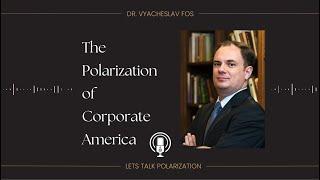 DR. VYACHESLAV FOS

The Polarization of Corporate America

LETS TALK POLARIZATION